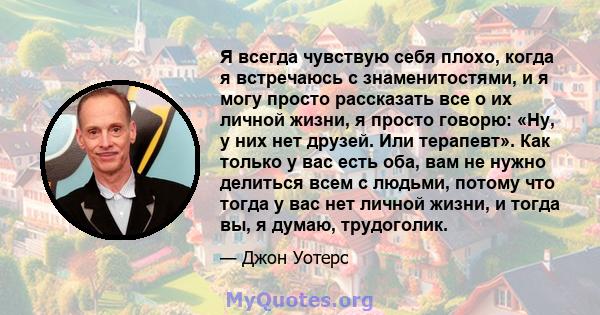 Я всегда чувствую себя плохо, когда я встречаюсь с знаменитостями, и я могу просто рассказать все о их личной жизни, я просто говорю: «Ну, у них нет друзей. Или терапевт». Как только у вас есть оба, вам не нужно делиться всем с людьми, потому что тогда у вас нет личной жизни, и тогда вы, я думаю, трудоголик.

— Джон Уотерс

MyQuotes.org